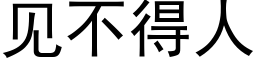 见不得人